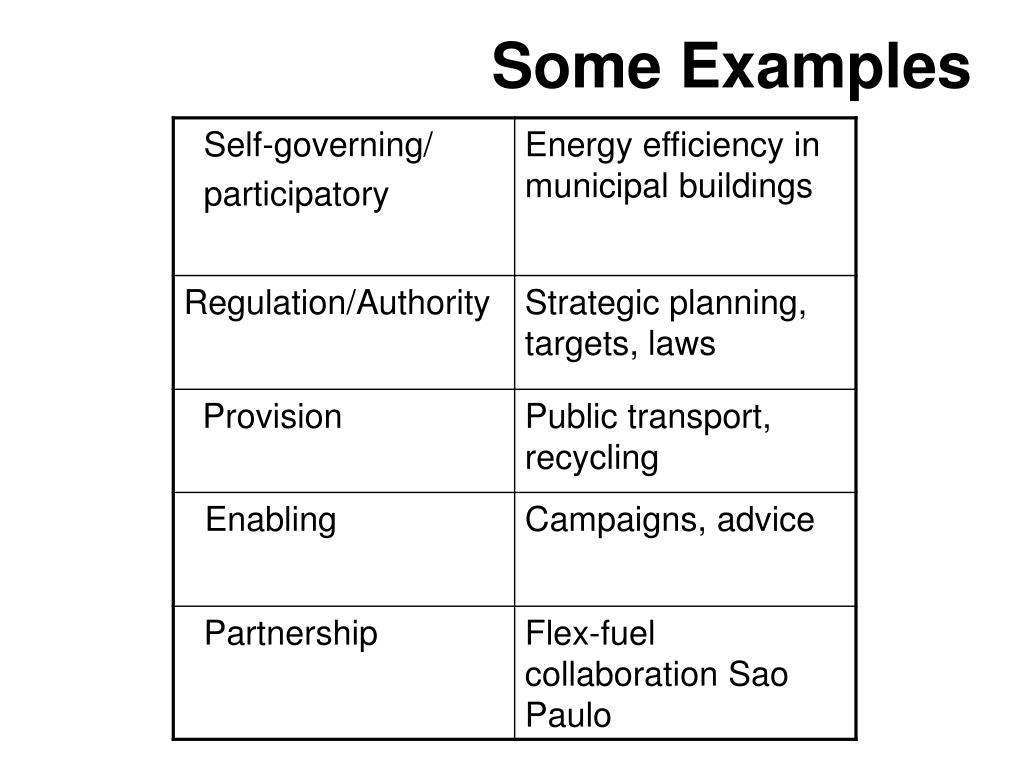 Some Examples

| Self-governing/ participatory | Energy efficiency in municipal buildings |
|---|---|
| Regulation/Authority | Strategic planning, targets, laws |
| Provision | Public transport, recycling |
| Enabling | Campaigns, advice |
| Partnership | Flex-fuel collaboration Sao Paulo |